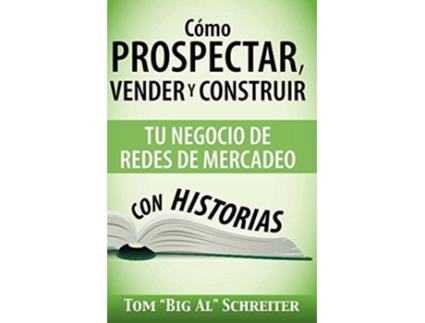 Cómo
PROSPECTAR,
VENDER Y CONSTRUIR

TU NEGOCIO DE
REDES DE MERCADEO

CON HISTORIAS

TOM "BIG AL" SCHREITER